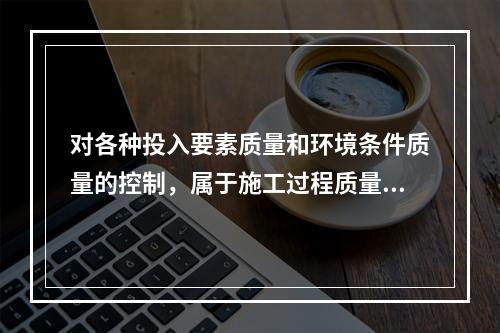 对各种投入要素质量和环境条件质量的控制，属于施工过程质量...